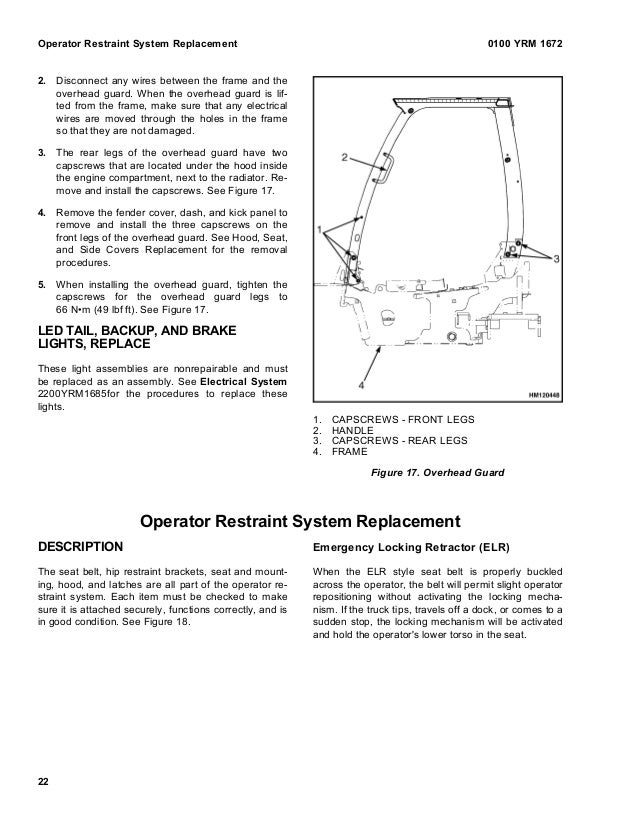 Operator Restraint System Replacement

0100 YRM 1672

2. Disconnect any wires between the frame and the overhead guard. When the overhead guard is lifted from the frame, make sure that any electrical wires are moved through the holes in the frame so that they are not damaged.

3. The rear legs of the overhead guard have two capscrews that are located under the hood inside the engine compartment, next to the radiator. Remove and install the capscrews. See Figure 17.

4. Remove the fender cover, dash, and kick panel to remove and install the three capscrews on the front legs of the overhead guard. See Hood, Seat, and Side Covers Replacement for the removal procedures.

5. When installing the overhead guard, tighten the capscrews for the overhead guard legs to 66 N•m (49 lbf ft). See Figure 17.

LED TAIL, BACKUP, AND BRAKE LIGHTS, REPLACE

These light assemblies are nonrepairable and must be replaced as an assembly. See Electrical System 2200YRM1685for the procedures to replace these lights.

2

1

3

4

HM120448

1. CAPSCREWS - FRONT LEGS
2. HANDLE
3. CAPSCREWS - REAR LEGS
4. FRAME

Figure 17. Overhead Guard

Operator Restraint System Replacement

DESCRIPTION

The seat belt, hip restraint brackets, seat and mounting, hood, and latches are all part of the operator restraint system. Each item must be checked to make sure it is attached securely, functions correctly, and is in good condition. See Figure 18.

Emergency Locking Retractor (ELR)

When the ELR style seat belt is properly buckled across the operator, the belt will permit slight operator repositioning without activating the locking mechanism. If the truck tips, travels off a dock, or comes to a sudden stop, the locking mechanism will be activated and hold the operator's lower torso in the seat.

22